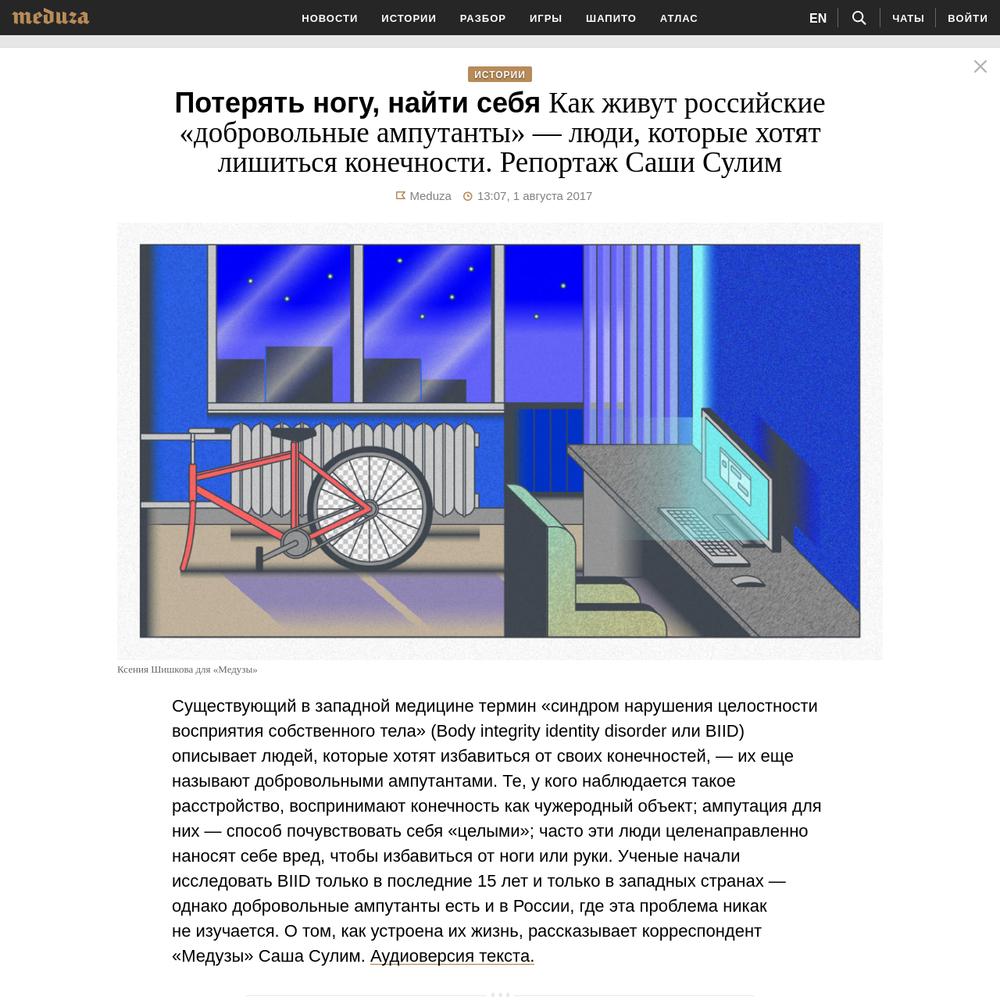 meduza

НОВОСТИ ИСТОРИИ РАЗБОР ИГРЫ ШАПИТО АТЛАС

EN ЧАТЫ ВОЙТИ

ИСТОРИИ

Потерять ногу, найти себя Как живут российские «добровольные ампутанты» — люди, которые хотят лишиться конечности. Репортаж Саши Сулим

Meduza 13:07, 1 августа 2017

Ксения Шишкова для «Медузы»

Существующий в западной медицине термин «синдром нарушения целостности восприятия собственного тела» (Body integrity identity disorder или BIID) описывает людей, которые хотят избавиться от своих конечностей, — их еще называют добровольными ампутантами. Те, у кого наблюдается такое расстройство, воспринимают конечность как чужеродный объект; ампутация для них — способ почувствовать себя «целыми»; часто эти люди целенаправленно наносят себе вред, чтобы избавиться от ноги или руки. Ученые начали исследовать BIID только в последние 15 лет и только в западных странах — однако добровольные ампутанты есть и в России, где эта проблема никак не изучается. О том, как устроена их жизнь, рассказывает корреспондент «Медузы» Саша Сулим. Аудиоверсия текста.